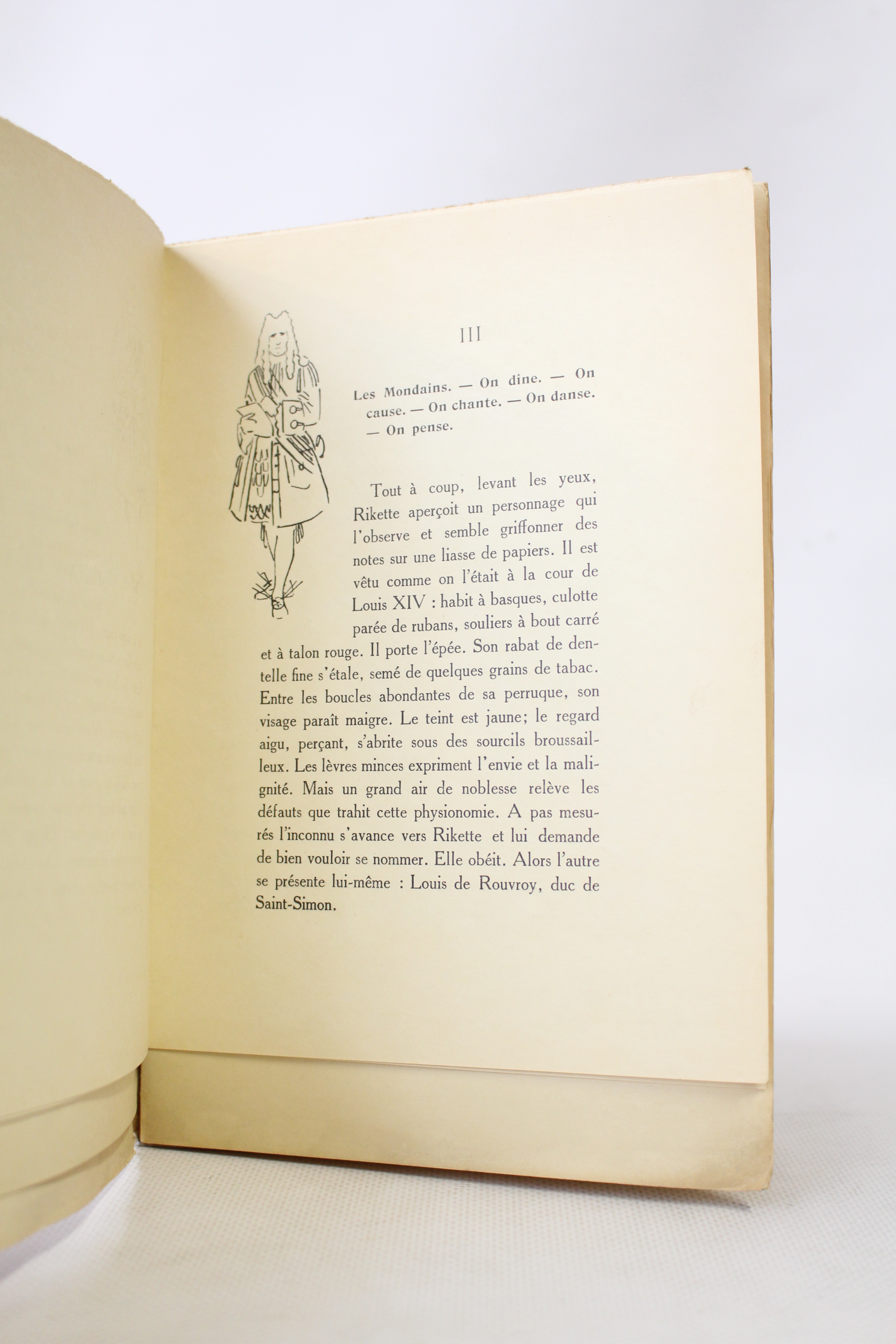 III

Les Mondains. — On dîne. — On cause. — On chante. — On danse. — On pense.

Tout à coup, levant les yeux, Rikette aperçoit un personnage qui l'observe et semble griffonner des notes sur une liasse de papiers. Il est vêtu comme on l'était à la cour de Louis XIV : habit à basques, culotte parée de rubans, souliers à bout carré et à talon rouge. Il porte l'épée. Son rabat de dentelle fine s'étale, semé de quelques grains de tabac. Entre les boucles abondantes de sa perruque, son visage paraît maigre. Le teint est jaune; le regard aigu, perçant, s'abrite sous des sourcils broussailleux. Les lèvres minces expriment l'envie et la malignité. Mais un grand air de noblesse relève les défauts que trahit cette physionomie. A pas mesurés l'inconnu s'avance vers Rikette et lui demande de bien vouloir se nommer. Elle obéit. Alors l'autre se présente lui-même : Louis de Rouvroy, duc de Saint-Simon.